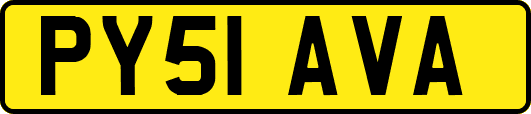 PY51 AVA